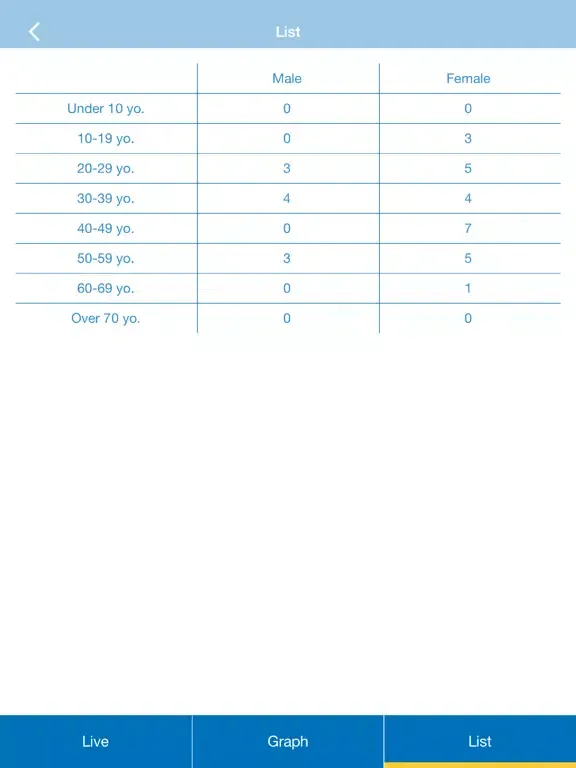 List

| | Male | Female |
|---|---|---|
| Under 10 yo. | 0 | 0 |
| 10-19 yo. | 0 | 3 |
| 20-29 yo. | 3 | 5 |
| 30-39 yo. | 4 | 4 |
| 40-49 yo. | 0 | 7 |
| 50-59 yo. | 3 | 5 |
| 60-69 yo. | 0 | 1 |
| Over 70 yo. | 0 | 0 |

Live Graph List